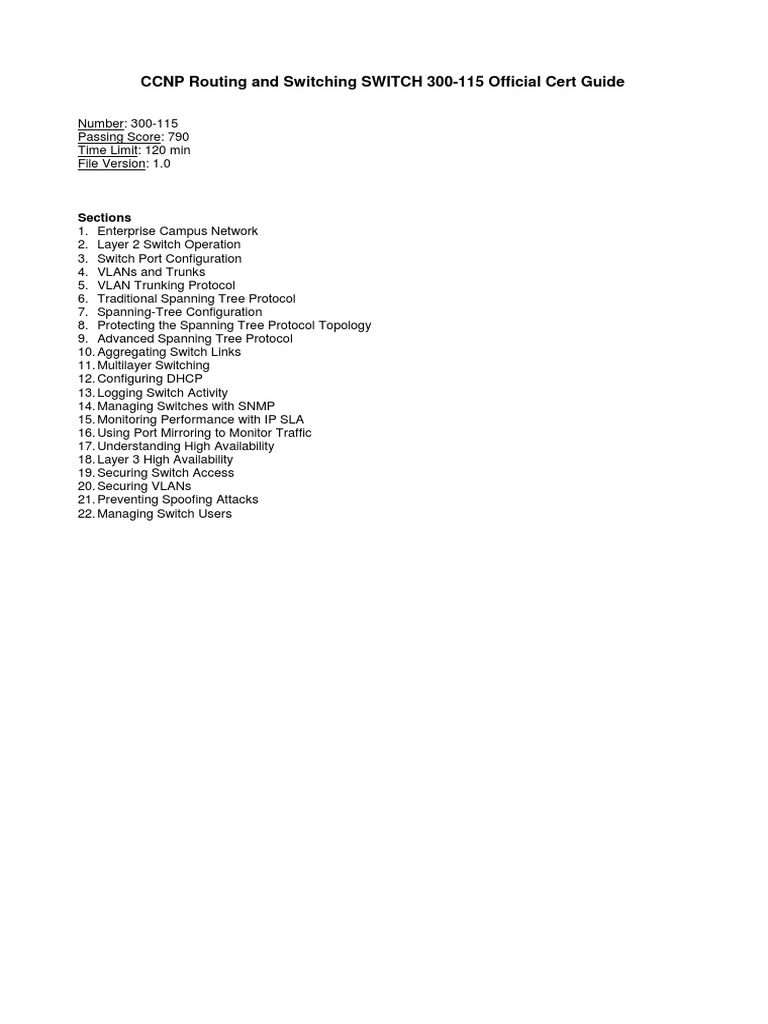 CCNP Routing and Switching SWITCH 300-115 Official Cert Guide

Number: 300-115
Passing Score: 790
Time Limit: 120 min
File Version: 1.0

Sections
1. Enterprise Campus Network
2. Layer 2 Switch Operation
3. Switch Port Configuration
4. VLANs and Trunks
5. VLAN Trunking Protocol
6. Traditional Spanning Tree Protocol
7. Spanning-Tree Configuration
8. Protecting the Spanning Tree Protocol Topology
9. Advanced Spanning Tree Protocol
10. Aggregating Switch Links
11. Multilayer Switching
12. Configuring DHCP
13. Logging Switch Activity
14. Managing Switches with SNMP
15. Monitoring Performance with IP SLA
16. Using Port Mirroring to Monitor Traffic
17. Understanding High Availability
18. Layer 3 High Availability
19. Securing Switch Access
20. Securing VLANs
21. Preventing Spoofing Attacks
22. Managing Switch Users